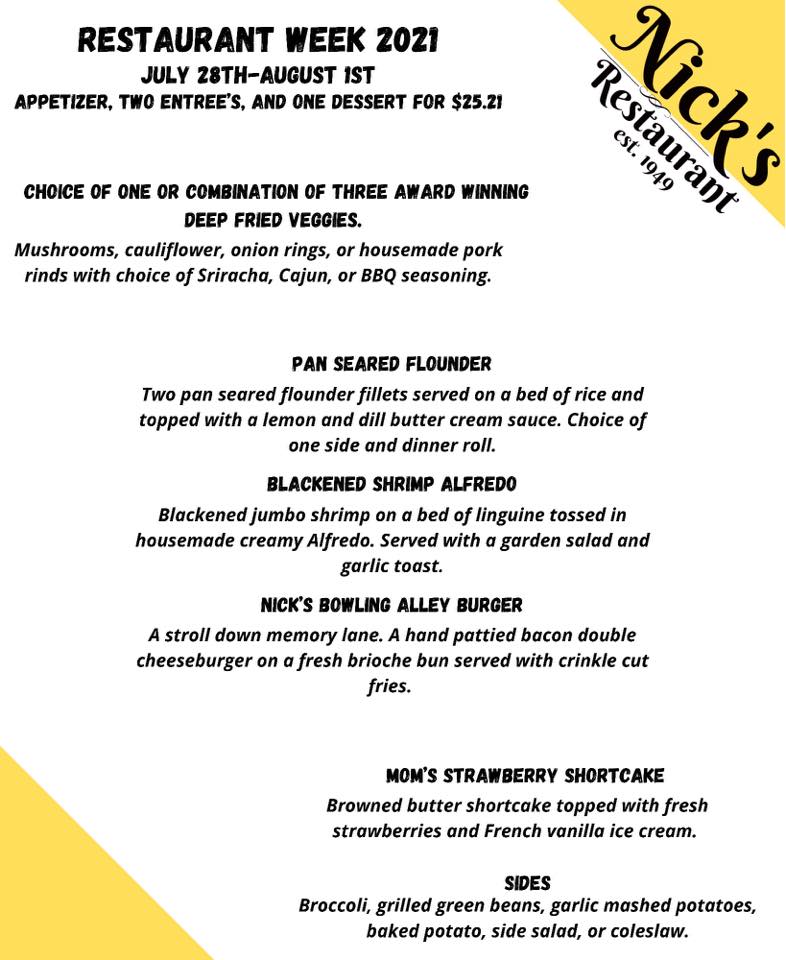 RESTAURANT WEEK 2021
JULY 28TH-AUGUST 1ST
APPETIZER, TWO ENTREE'S, AND ONE DESSERT FOR $25.21

Nick's Restaurant est. 1949

CHOICE OF ONE OR COMBINATION OF THREE AWARD WINNING DEEP FRIED VEGGIES.
Mushrooms, cauliflower, onion rings, or housemade pork rinds with choice of Sriracha, Cajun, or BBQ seasoning.

PAN SEARED FLOUNDER
Two pan seared flounder fillets served on a bed of rice and topped with a lemon and dill butter cream sauce. Choice of one side and dinner roll.

BLACKENED SHRIMP ALFREDO
Blackened jumbo shrimp on a bed of linguine tossed in housemade creamy Alfredo. Served with a garden salad and garlic toast.

NICK'S BOWLING ALLEY BURGER
A stroll down memory lane. A hand pattied bacon double cheeseburger on a fresh brioche bun served with crinkle cut fries.

MOM'S STRAWBERRY SHORTCAKE
Browned butter shortcake topped with fresh strawberries and French vanilla ice cream.

SIDES
Broccoli, grilled green beans, garlic mashed potatoes, baked potato, side salad, or coleslaw.